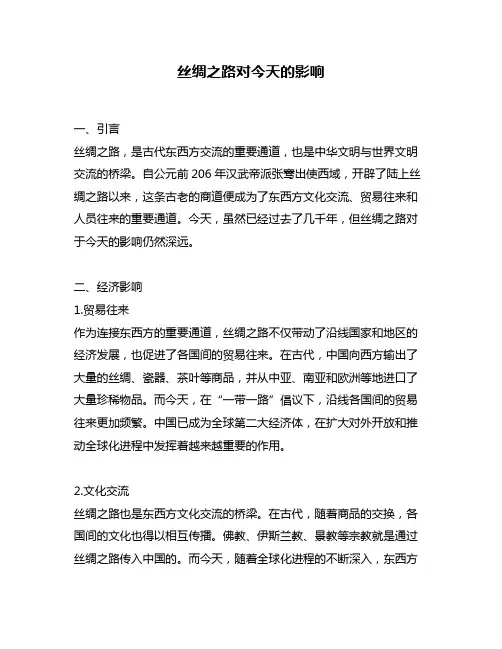 丝绸之路对今天的影响

一、引言
丝绸之路，是古代东西方交流的重要通道，也是中华文明与世界文明交流的桥梁。自公元前 206 年汉武帝派张骞出使西域，开辟了陆上丝绸之路以来，这条古老的商道便成为了东西方文化交流、贸易往来和人员往来的重要通道。今天，虽然已经过去了几千年，但丝绸之路对于今天的影响仍然深远。

二、经济影响
1.贸易往来
作为连接东西方的重要通道，丝绸之路不仅带动了沿线国家和地区的经济发展，也促进了各国间的贸易往来。在古代，中国向西方输出了大量的丝绸、瓷器、茶叶等商品，并从中亚、南亚和欧洲等地进口了大量珍稀物品。而今天，在“一带一路”倡议下，沿线各国间的贸易往来更加频繁。中国已成为全球第二大经济体，在扩大对外开放和推动全球化进程中发挥着越来越重要的作用。

2.文化交流
丝绸之路也是东西方文化交流的桥梁。在古代，随着商品的交换，各国间的文化也得以相互传播。佛教、伊斯兰教、景教等宗教就是通过丝绸之路传入中国的。而今天，随着全球化进程的不断深入，东西方